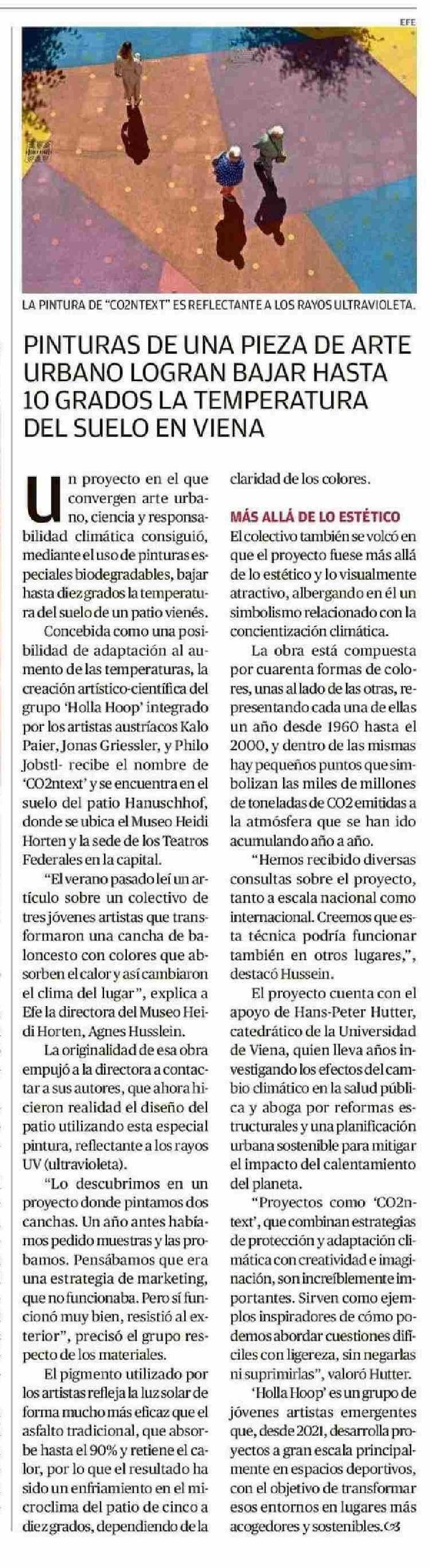 EFE

LA PINTURA DE "CO2NTEXT" ES REFLECTANTE A LOS RAYOS ULTRAVIOLETA.

PINTURAS DE UNA PIEZA DE ARTE URBANO LOGRAN BAJAR HASTA 10 GRADOS LA TEMPERATURA DEL SUELO EN VIENA

Un proyecto en el que convergen arte urbano, ciencia y responsabilidad climática consiguió, mediante el uso de pinturas especiales biodegradables, bajar hasta diez grados la temperatura del suelo de un patio vienés.

Concebida como una posibilidad de adaptación al aumento de las temperaturas, la creación artístico-científica del grupo 'Holla Hoop' integrado por los artistas austríacos Kalo Paier, Jonas Griessler, y Philo Jobstl- recibe el nombre de 'CO2ntext' y se encuentra en el suelo del patio Hanuschhof, donde se ubica el Museo Heidi Horten y la sede de los Teatros Federales en la capital.

"El verano pasado leí un artículo sobre un colectivo de tres jóvenes artistas que transformaron una cancha de baloncesto con colores que absorben el calor y así cambiaron el clima del lugar", explica a Efe la directora del Museo Heidi Horten, Agnes Husslein.

La originalidad de esa obra empujó a la directora a contactar a sus autores, que ahora hicieron realidad el diseño del patio utilizando esta especial pintura, reflectante a los rayos UV (ultravioleta).

"Lo descubrimos en un proyecto donde pintamos dos canchas. Un año antes habíamos pedido muestras y las probamos. Pensábamos que era una estrategia de marketing, que no funcionaba. Pero sí funcionó muy bien, resistió al exterior", precisó el grupo respecto de los materiales.

El pigmento utilizado por los artistas refleja la luz solar de forma mucho más eficaz que el asfalto tradicional, que absorbe hasta el 90% y retiene el calor, por lo que el resultado ha sido un enfriamiento en el microclima del patio de cinco a diez grados, dependiendo de la claridad de los colores.

MÁS ALLÁ DE LO ESTÉTICO
El colectivo también se volcó en que el proyecto fuese más allá de lo estético y lo visualmente atractivo, albergando en él un simbolismo relacionado con la concientización climática.

La obra está compuesta por cuarenta formas de colores, unas al lado de las otras, representando cada una de ellas un año desde 1960 hasta el 2000, y dentro de las mismas hay pequeños puntos que simbolizan las miles de millones de toneladas de CO2 emitidas a la atmósfera que se han ido acumulando año a año.

"Hemos recibido diversas consultas sobre el proyecto, tanto a escala nacional como internacional. Creemos que esta técnica podría funcionar también en otros lugares,", destacó Hussein.

El proyecto cuenta con el apoyo de Hans-Peter Hutter, catedrático de la Universidad de Viena, quien lleva años investigando los efectos del cambio climático en la salud pública y aboga por reformas estructurales y una planificación urbana sostenible para mitigar el impacto del calentamiento del planeta.

"Proyectos como 'CO2ntext', que combinan estrategias de protección y adaptación climática con creatividad e imaginación, son increíblemente importantes. Sirven como ejemplos inspiradores de cómo podemos abordar cuestiones difíciles con ligereza, sin negarlas ni suprimirlas", valoró Hutter.

'Holla Hoop' es un grupo de jóvenes artistas emergentes que, desde 2021, desarrolla proyectos a gran escala principalmente en espacios deportivos, con el objetivo de transformar esos entornos en lugares más acogedores y sostenibles.